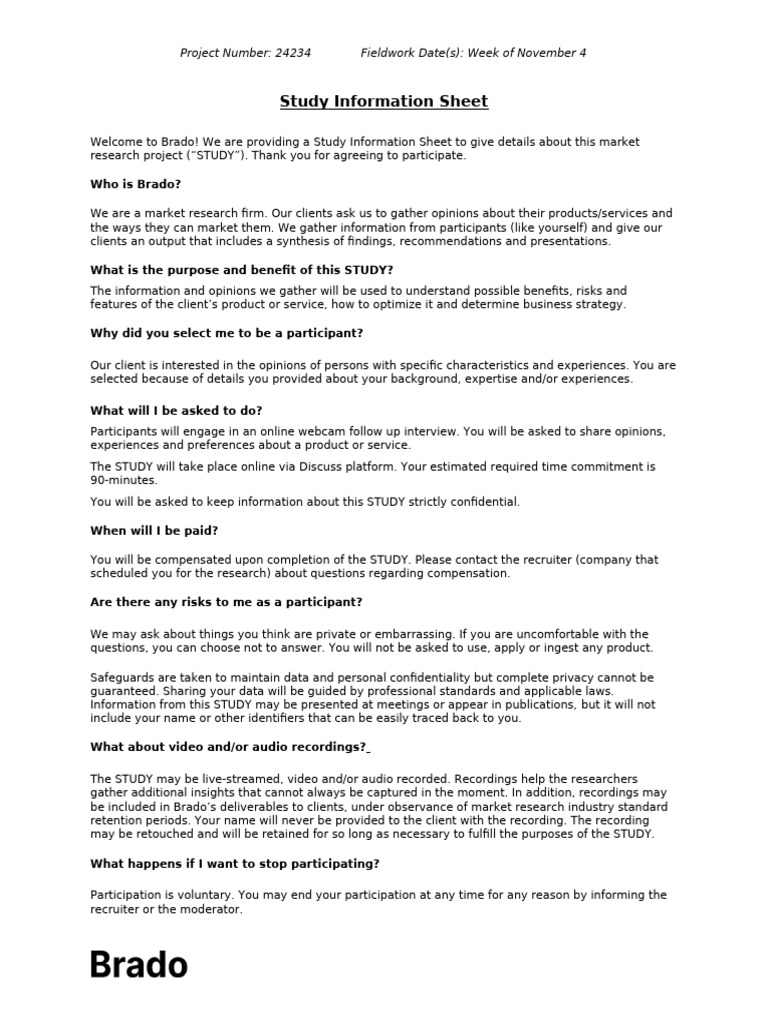 Project Number: 24234 Fieldwork Date(s): Week of November 4

Study Information Sheet

Welcome to Brado! We are providing a Study Information Sheet to give details about this market research project ("STUDY"). Thank you for agreeing to participate.

Who is Brado?

We are a market research firm. Our clients ask us to gather opinions about their products/services and the ways they can market them. We gather information from participants (like yourself) and give our clients an output that includes a synthesis of findings, recommendations and presentations.

What is the purpose and benefit of this STUDY?

The information and opinions we gather will be used to understand possible benefits, risks and features of the client's product or service, how to optimize it and determine business strategy.

Why did you select me to be a participant?

Our client is interested in the opinions of persons with specific characteristics and experiences. You are selected because of details you provided about your background, expertise and/or experiences.

What will I be asked to do?

Participants will engage in an online webcam follow up interview. You will be asked to share opinions, experiences and preferences about a product or service.

The STUDY will take place online via Discuss platform. Your estimated required time commitment is 90-minutes.

You will be asked to keep information about this STUDY strictly confidential.

When will I be paid?

You will be compensated upon completion of the STUDY. Please contact the recruiter (company that scheduled you for the research) about questions regarding compensation.

Are there any risks to me as a participant?

We may ask about things you think are private or embarrassing. If you are uncomfortable with the questions, you can choose not to answer. You will not be asked to use, apply or ingest any product.

Safeguards are taken to maintain data and personal confidentiality but complete privacy cannot be guaranteed. Sharing your data will be guided by professional standards and applicable laws. Information from this STUDY may be presented at meetings or appear in publications, but it will not include your name or other identifiers that can be easily traced back to you.

What about video and/or audio recordings?

The STUDY may be live-streamed, video and/or audio recorded. Recordings help the researchers gather additional insights that cannot always be captured in the moment. In addition, recordings may be included in Brado's deliverables to clients, under observance of market research industry standard retention periods. Your name will never be provided to the client with the recording. The recording may be retouched and will be retained for so long as necessary to fulfill the purposes of the STUDY.

What happens if I want to stop participating?

Participation is voluntary. You may end your participation at any time for any reason by informing the recruiter or the moderator.

Brado